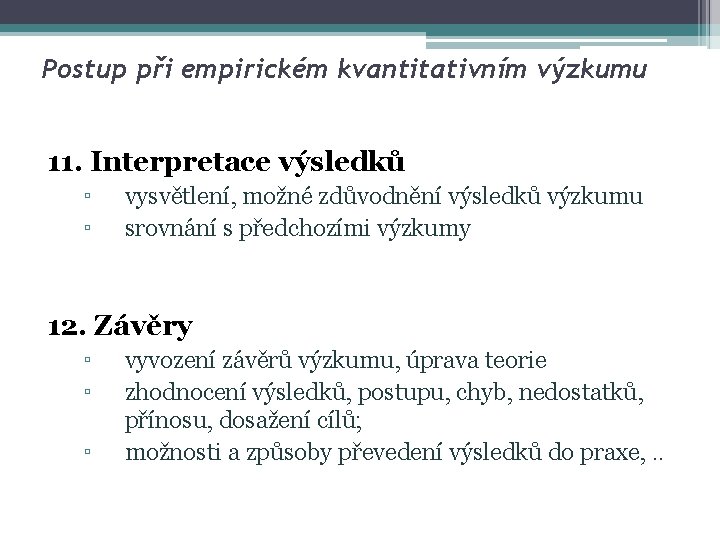 Postup při empirickém kvantitativním výzkumu

11. Interpretace výsledků
▫ vysvětlení, možné zdůvodnění výsledků výzkumu
▫ srovnání s předchozími výzkumy

12. Závěry
▫ vyvození závěrů výzkumu, úprava teorie
▫ zhodnocení výsledků, postupu, chyb, nedostatků, přínosu, dosažení cílů;
▫ možnosti a způsoby převedení výsledků do praxe, ..